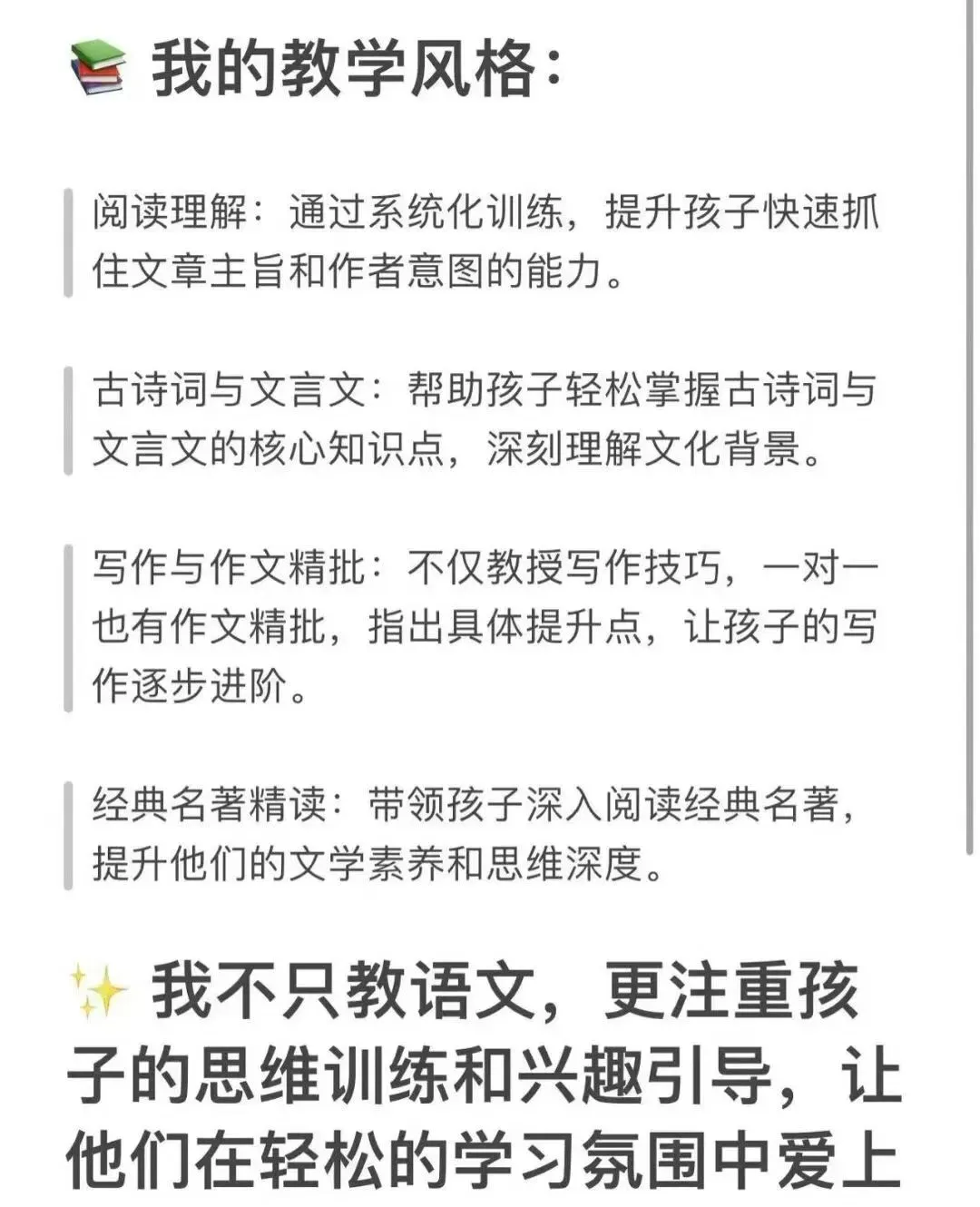 📚 我的教学风格：

阅读理解：通过系统化训练，提升孩子快速抓住文章主旨和作者意图的能力。

古诗词与文言文：帮助孩子轻松掌握古诗词与文言文的核心知识点，深刻理解文化背景。

写作与作文精批：不仅教授写作技巧，一对一也有作文精批，指出具体提升点，让孩子的写作逐步进阶。

经典名著精读：带领孩子深入阅读经典名著，提升他们的文学素养和思维深度。

✨ 我不只教语文，更注重孩子的思维训练和兴趣引导，让他们在轻松的学习氛围中爱上